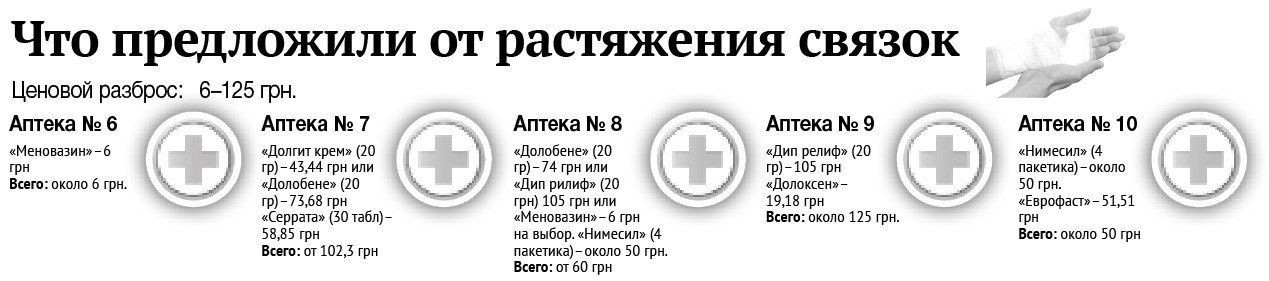 Что предложили от растяжения связок

Ценовой разброс: 6–125 грн.

Аптека № 6

«Меновазин» – 6 грн
Всего: около 6 грн.

Аптека № 7

«Долгит крем» (20 гр) – 43,44 грн или «Долобене» (20 гр) – 73,68 грн «Серрата» (30 табл) – 58,85 грн
Всего: от 102,3 грн

Аптека № 8

«Долобене» (20 гр) – 74 грн или «Дип рилиф» (20 грн) 105 грн или «Меновазин» – 6 грн на выбор. «Нимесил» (4 пакетика) – около 50 грн.
Всего: от 60 грн

Аптека № 9

«Дип релиф» (20 гр) – 105 грн «Долоксен» – 19,18 грн
Всего: около 125 грн.

Аптека № 10

«Нимесил» (4 пакетика) – около 50 грн. «Еврофаст» – 51,51 грн
Всего: около 50 грн